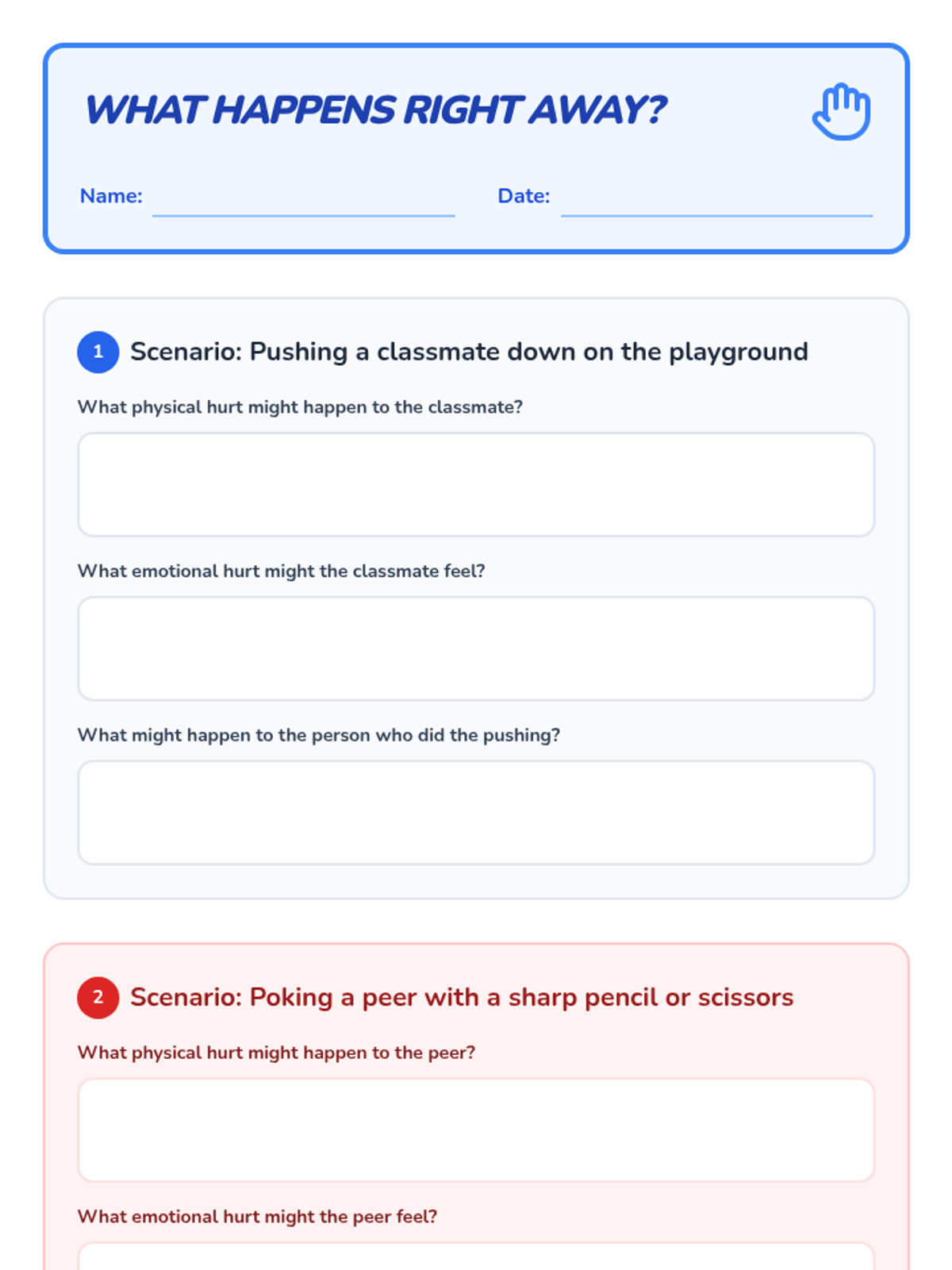 WHAT HAPPENS RIGHT AWAY?

Name:

Date:

1 Scenario: Pushing a classmate down on the playground

What physical hurt might happen to the classmate?

What emotional hurt might the classmate feel?

What might happen to the person who did the pushing?

2 Scenario: Poking a peer with a sharp pencil or scissors

What physical hurt might happen to the peer?

What emotional hurt might the peer feel?